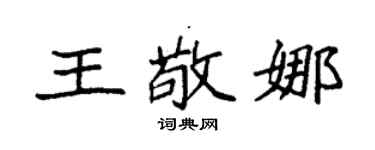 王敬娜

词典网